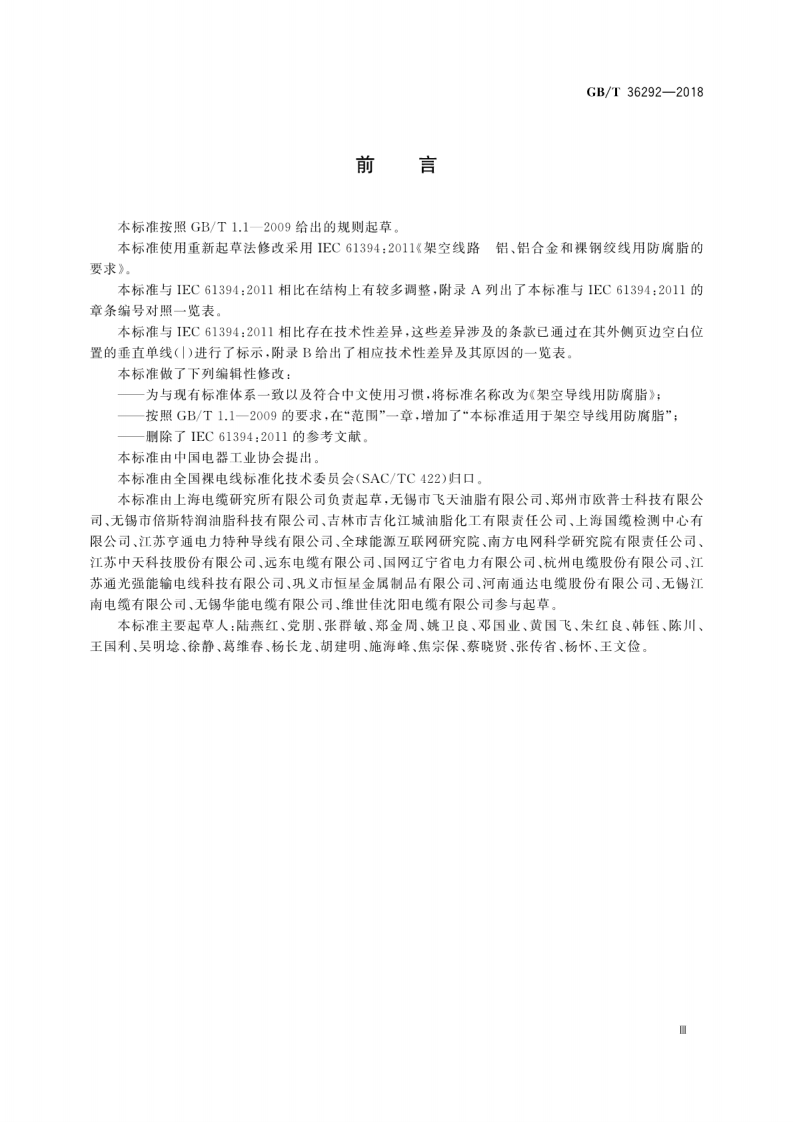 GB/T 36292—2018

前言

本标准按照GB/T 1.1—2009给出的规则起草。

本标准使用重新起草法修改采用IEC 61394:2011《架空线路 铝、铝合金和裸钢绞线用防腐脂的要求》。

本标准与IEC 61394:2011相比在结构上有较多调整,附录A列出了本标准与IEC 61394:2011的章条编号对照一览表。

本标准与IEC 61394:2011相比存在技术性差异,这些差异涉及的条款已通过在其外侧页边空白位置的垂直单线(|)进行了标示,附录B给出了相应技术性差异及其原因的一览表。

本标准做了下列编辑性修改:

——为与现有标准体系一致以及符合中文使用习惯,将标准名称改为《架空导线用防腐脂》;

——按照GB/T 1.1—2009的要求,在“范围”一章,增加了“本标准适用于架空导线用防腐脂”;

——删除了IEC 61394:2011的参考文献。

本标准由中国电器工业协会提出。

本标准由全国裸电线标准化技术委员会(SAC/TC 422)归口。

本标准由上海电缆研究所有限公司负责起草,无锡市飞天油脂有限公司、郑州市欧普士科技有限公司、无锡市倍斯特润油脂科技有限公司、吉林市吉化江城油脂化工有限责任公司、上海国缆检测中心有限公司、江苏亨通电力特种导线有限公司、全球能源互联网研究院、南方电网科学研究院有限责任公司、江苏中天科技股份有限公司、远东电缆有限公司、国网辽宁省电力有限公司、杭州电缆股份有限公司、江苏通光强能输电线科技有限公司、巩义市恒星金属制品有限公司、河南通达电缆股份有限公司、无锡江南电缆有限公司、无锡华能电缆有限公司、维世佳沈阳电缆有限公司参与起草。

本标准主要起草人:陆燕红、党朋、张群敏、郑金周、姚卫良、邓国业、黄国飞、朱红良、韩钰、陈川、王国利、吴明埝、徐静、葛维春、杨长龙、胡建明、施海峰、焦宗保、蔡晓贤、张传省、杨怀、王文俭。

III